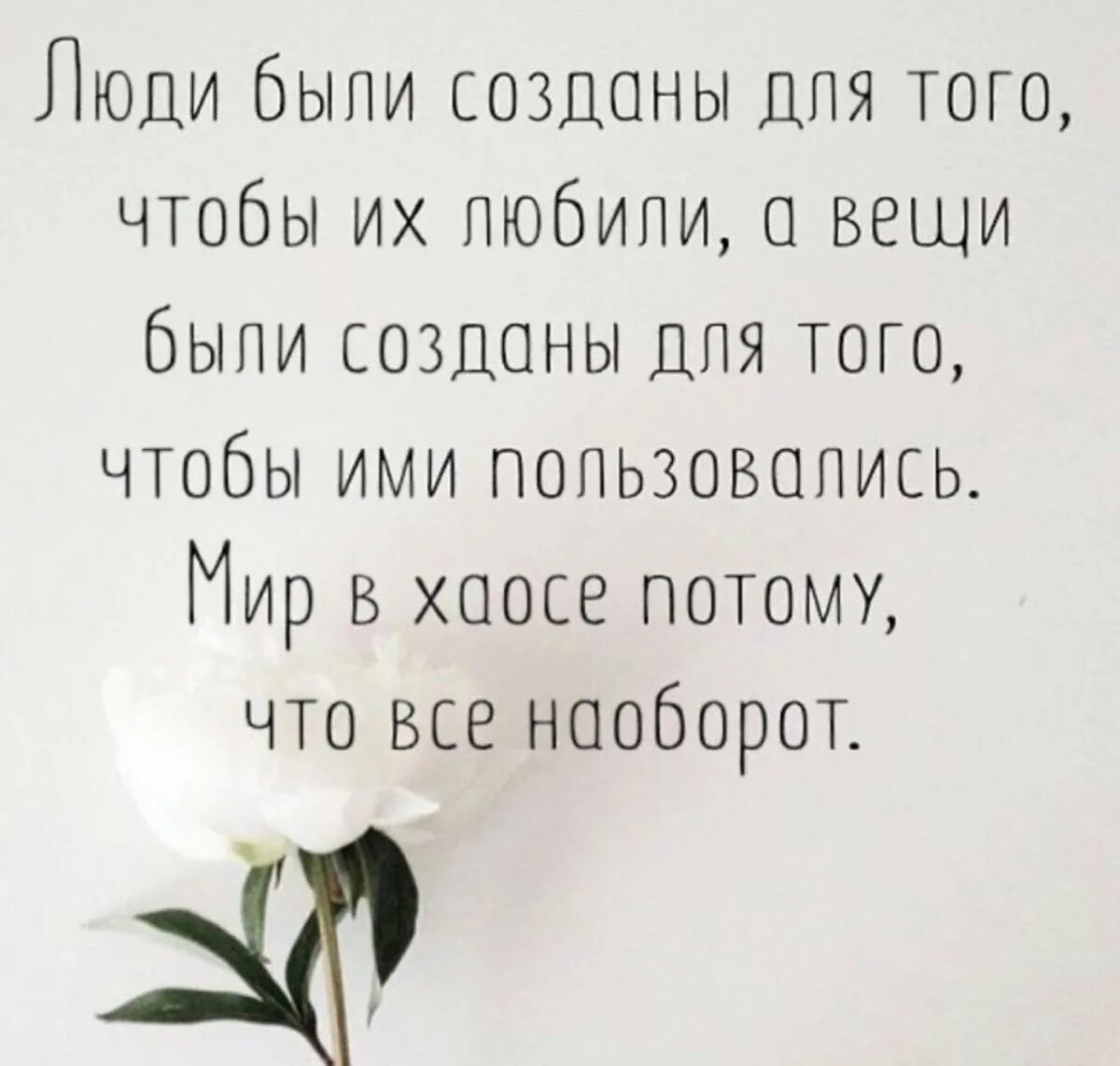 Люди были созданы для того, чтобы их любили, а вещи были созданы для того, чтобы ими пользовались. Мир в хаосе потому, что все наоборот.